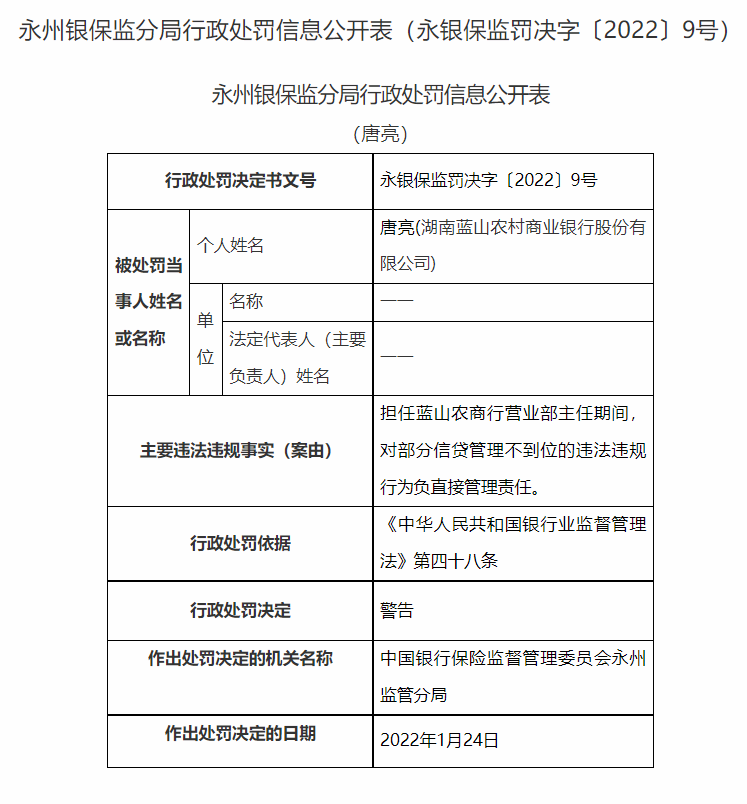 永州银保监分局行政处罚信息公开表（永银保监罚决字〔2022〕9号）

永州银保监分局行政处罚信息公开表
（唐亮）

| 行政处罚决定书文号 | | | 永银保监罚决字〔2022〕9号 |
|---|---|---|---|
| 被处罚当事人姓名或名称 | 个人姓名 | | 唐亮(湖南蓝山农村商业银行股份有限公司) |
| | 单位 | 名称 | —— |
| | | 法定代表人（主要负责人）姓名 | —— |
| 主要违法违规事实（案由） | | | 担任蓝山农商行营业部主任期间，对部分信贷管理不到位的违法违规行为负直接管理责任。 |
| 行政处罚依据 | | | 《中华人民共和国银行业监督管理法》第四十八条 |
| 行政处罚决定 | | | 警告 |
| 作出处罚决定的机关名称 | | | 中国银行保险监督管理委员会永州监管分局 |
| 作出处罚决定的日期 | | | 2022年1月24日 |